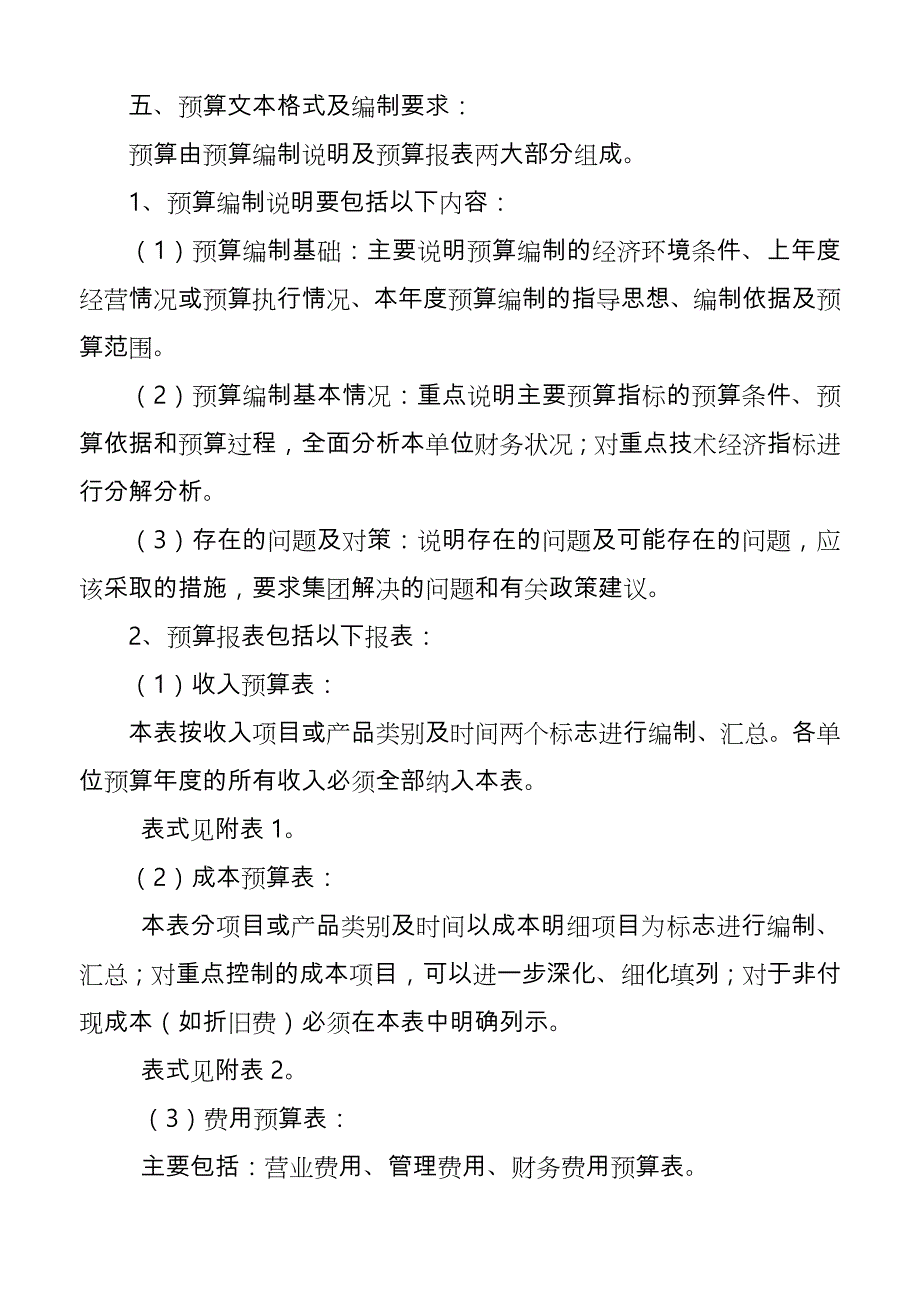 五、预算文本格式及编制要求：

预算由预算编制说明及预算报表两大部分组成。

1、预算编制说明要包括以下内容：

（1）预算编制基础：主要说明预算编制的经济环境条件、上年度经营情况或预算执行情况、本年度预算编制的指导思想、编制依据及预算范围。

（2）预算编制基本情况：重点说明主要预算指标的预算条件、预算依据和预算过程，全面分析本单位财务状况；对重点技术经济指标进行分解分析。

（3）存在的问题及对策：说明存在的问题及可能存在的问题，应该采取的措施，要求集团解决的问题和有关政策建议。

2、预算报表包括以下报表：

（1）收入预算表：

本表按收入项目或产品类别及时间两个标志进行编制、汇总。各单位预算年度的所有收入必须全部纳入本表。

表式见附表 1。

（2）成本预算表：

本表分项目或产品类别及时间以成本明细项目为标志进行编制、汇总；对重点控制的成本项目，可以进一步深化、细化填列；对于非付现成本（如折旧费）必须在本表中明确列示。

表式见附表 2。

（3）费用预算表：

主要包括：营业费用、管理费用、财务费用预算表。